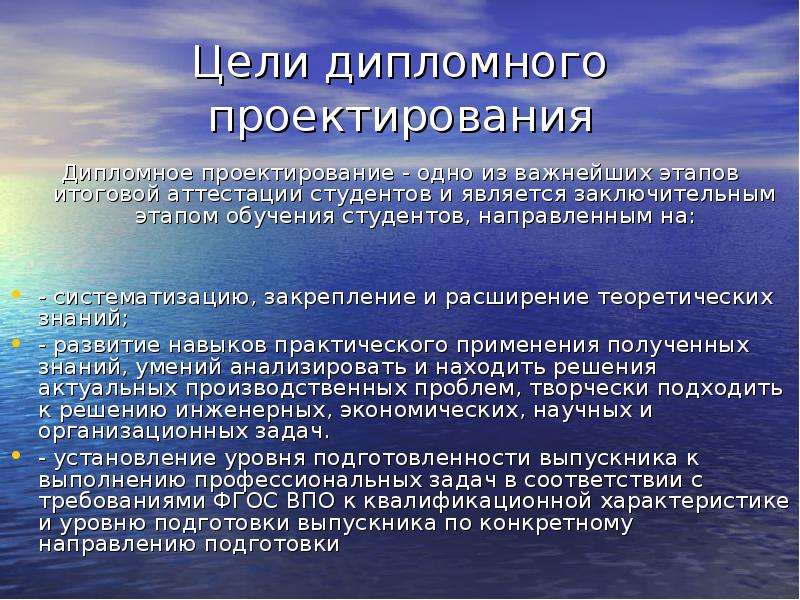 Цели дипломного проектирования

Дипломное проектирование - одно из важнейших этапов итоговой аттестации студентов и является заключительным этапом обучения студентов, направленным на:

- систематизацию, закрепление и расширение теоретических знаний;
- развитие навыков практического применения полученных знаний, умений анализировать и находить решения актуальных производственных проблем, творчески подходить к решению инженерных, экономических, научных и организационных задач.
- установление уровня подготовленности выпускника к выполнению профессиональных задач в соответствии с требованиями ФГОС ВПО к квалификационной характеристике и уровню подготовки выпускника по конкретному направлению подготовки